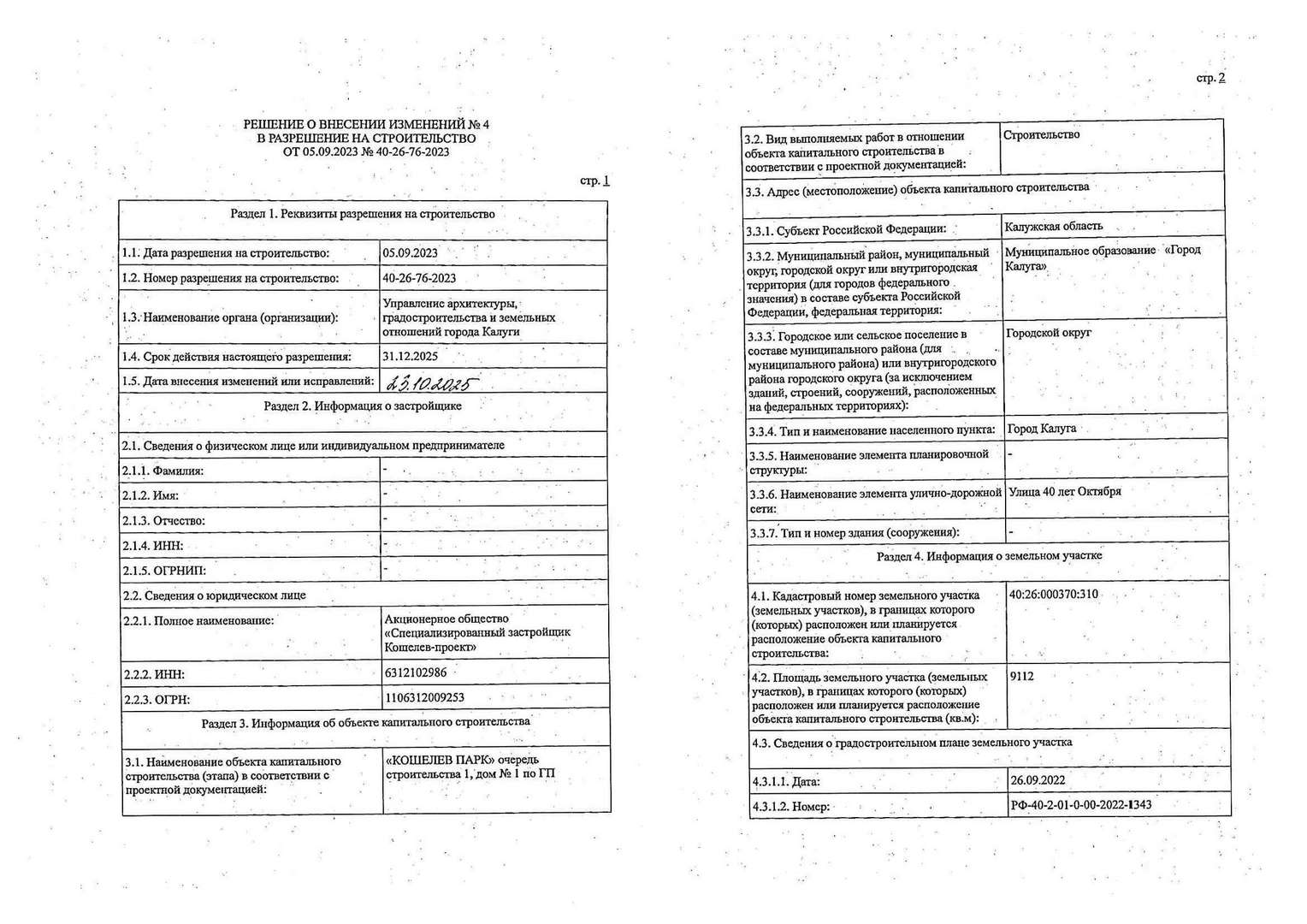 РЕШЕНИЕ О ВНЕСЕНИИ ИЗМЕНЕНИЙ № 4
В РАЗРЕШЕНИЕ НА СТРОИТЕЛЬСТВО
ОТ 05.09.2023 № 40-26-76-2023

стр. 1

| Раздел 1. Реквизиты разрешения на строительство | |
|---|---|
| 1.1. Дата разрешения на строительство: | 05.09.2023 |
| 1.2. Номер разрешения на строительство: | 40-26-76-2023 |
| 1.3. Наименование органа (организации): | Управление архитектуры, градостроительства и земельных отношений города Калуги |
| 1.4. Срок действия настоящего разрешения: | 31.12.2025 |
| 1.5. Дата внесения изменений или исправлений: | 23.10.2025 |
| Раздел 2. Информация о застройщике | |
| 2.1. Сведения о физическом лице или индивидуальном предпринимателе | |
| 2.1.1. Фамилия: | - |
| 2.1.2. Имя: | - |
| 2.1.3. Отчество: | - |
| 2.1.4. ИНН: | - |
| 2.1.5. ОГРНИП: | - |
| 2.2. Сведения о юридическом лице | |
| 2.2.1. Полное наименование: | Акционерное общество «Специализированный застройщик Кошелев-проект» |
| 2.2.2. ИНН: | 6312102986 |
| 2.2.3. ОГРН: | 1106312009253 |
| Раздел 3. Информация об объекте капитального строительства | |
| 3.1. Наименование объекта капитального строительства (этапа) в соответствии с проектной документацией: | «КОШЕЛЕВ ПАРК» очередь строительства 1, дом № 1 по ГП |

стр. 2

| 3.2. Вид выполняемых работ в отношении объекта капитального строительства в соответствии с проектной документацией: | Строительство |
|---|---|
| 3.3. Адрес (местоположение) объекта капитального строительства | |
| 3.3.1. Субъект Российской Федерации: | Калужская область |
| 3.3.2. Муниципальный район, муниципальный округ, городской округ или внутригородская территория (для городов федерального значения) в составе субъекта Российской Федерации, федеральная территория: | Муниципальное образование «Город Калуга» |
| 3.3.3. Городское или сельское поселение в составе муниципального района (для муниципального района) или внутригородского района городского округа (за исключением зданий, строений, сооружений, расположенных на федеральных территориях): | Городской округ |
| 3.3.4. Тип и наименование населенного пункта: | Город Калуга |
| 3.3.5. Наименование элемента планировочной структуры: | - |
| 3.3.6. Наименование элемента улично-дорожной сети: | Улица 40 лет Октября |
| 3.3.7. Тип и номер здания (сооружения): | - |
| Раздел 4. Информация о земельном участке | |
| 4.1. Кадастровый номер земельного участка (земельных участков), в границах которого (которых) расположен или планируется расположение объекта капитального строительства: | 40:26:000370:310 |
| 4.2. Площадь земельного участка (земельных участков), в границах которого (которых) расположен или планируется расположение объекта капитального строительства (кв.м): | 9112 |
| 4.3. Сведения о градостроительном плане земельного участка | |
| 4.3.1.1. Дата: | 26.09.2022 |
| 4.3.1.2. Номер: | РФ-40-2-01-0-00-2022-1343 |